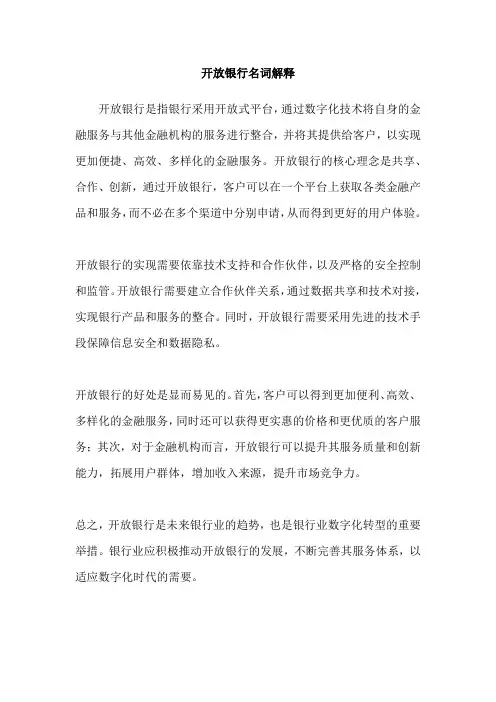 开放银行名词解释

开放银行是指银行采用开放式平台，通过数字化技术将自身的金融服务与其他金融机构的服务进行整合，并将其提供给客户，以实现更加便捷、高效、多样化的金融服务。开放银行的核心理念是共享、合作、创新，通过开放银行，客户可以在一个平台上获取各类金融产品和服务，而不必在多个渠道中分别申请，从而得到更好的用户体验。

开放银行的实现需要依靠技术支持和合作伙伴，以及严格的安全控制和监管。开放银行需要建立合作伙伴关系，通过数据共享和技术对接，实现银行产品和服务的整合。同时，开放银行需要采用先进的技术手段保障信息安全和数据隐私。

开放银行的好处是显而易见的。首先，客户可以得到更加便利、高效、多样化的金融服务，同时还可以获得更实惠的价格和更优质的客户服务；其次，对于金融机构而言，开放银行可以提升其服务质量和创新能力，拓展用户群体，增加收入来源，提升市场竞争力。

总之，开放银行是未来银行业的趋势，也是银行业数字化转型的重要举措。银行业应积极推动开放银行的发展，不断完善其服务体系，以适应数字化时代的需要。